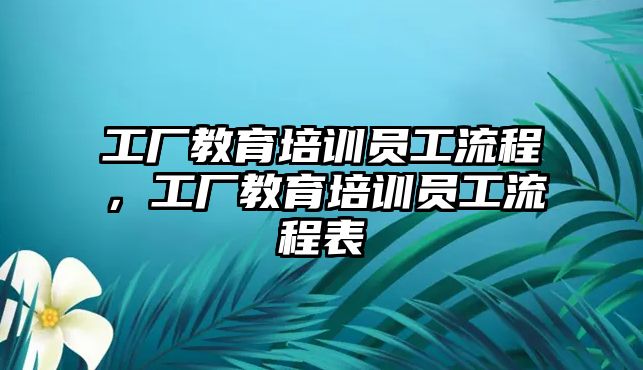 工厂教育培训员工流程，工厂教育培训员工流程表